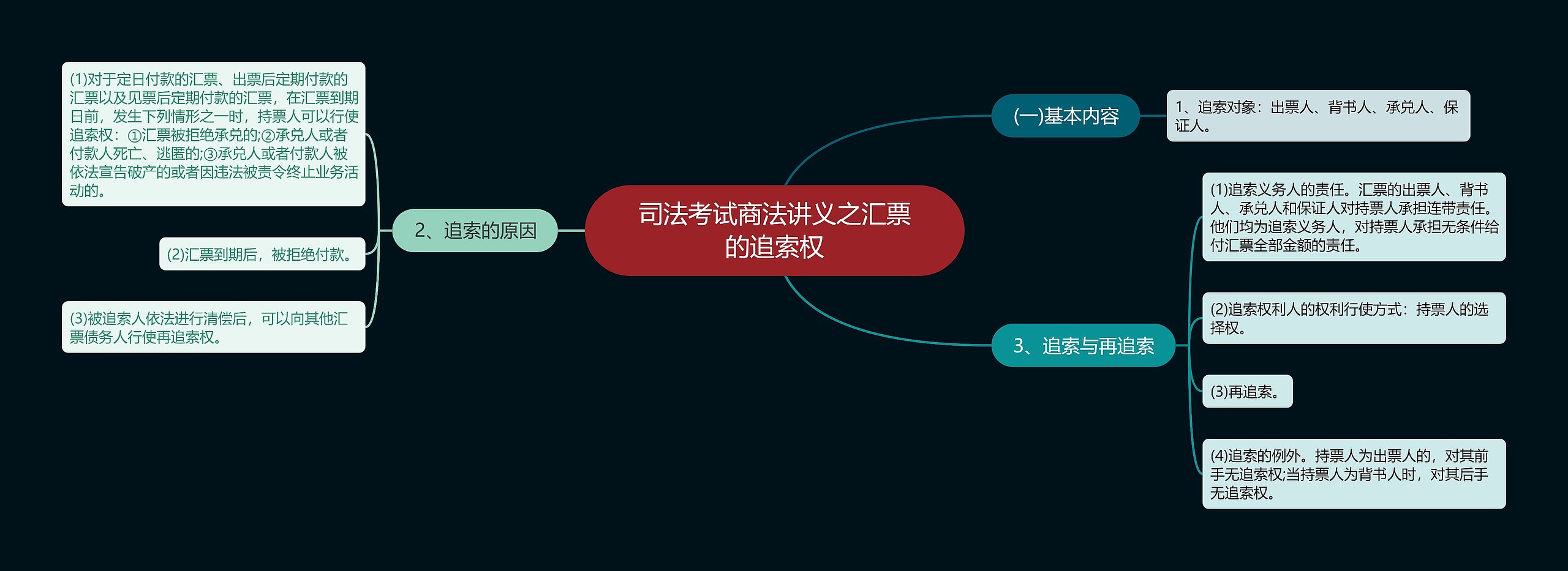 司法考试商法讲义之汇票的追索权

(一)基本内容

1、追索对象：出票人、背书人、承兑人、保证人。

3、追索与再追索

(1)追索义务人的责任。汇票的出票人、背书人、承兑人和保证人对持票人承担连带责任。他们均为追索义务人，对持票人承担无条件给付汇票全部金额的责任。

(2)追索权利人的权利行使方式：持票人的选择权。

(3)再追索。

(4)追索的例外。持票人为出票人的，对其前手无追索权;当持票人为背书人时，对其后手无追索权。

2、追索的原因

(1)对于定日付款的汇票、出票后定期付款的汇票以及见票后定期付款的汇票，在汇票到期日前，发生下列情形之一时，持票人可以行使追索权：①汇票被拒绝承兑的;②承兑人或者付款人死亡、逃匿的;③承兑人或者付款人被依法宣告破产的或者因违法被责令终止业务活动的。

(2)汇票到期后，被拒绝付款。

(3)被追索人依法进行清偿后，可以向其他汇票债务人行使再追索权。